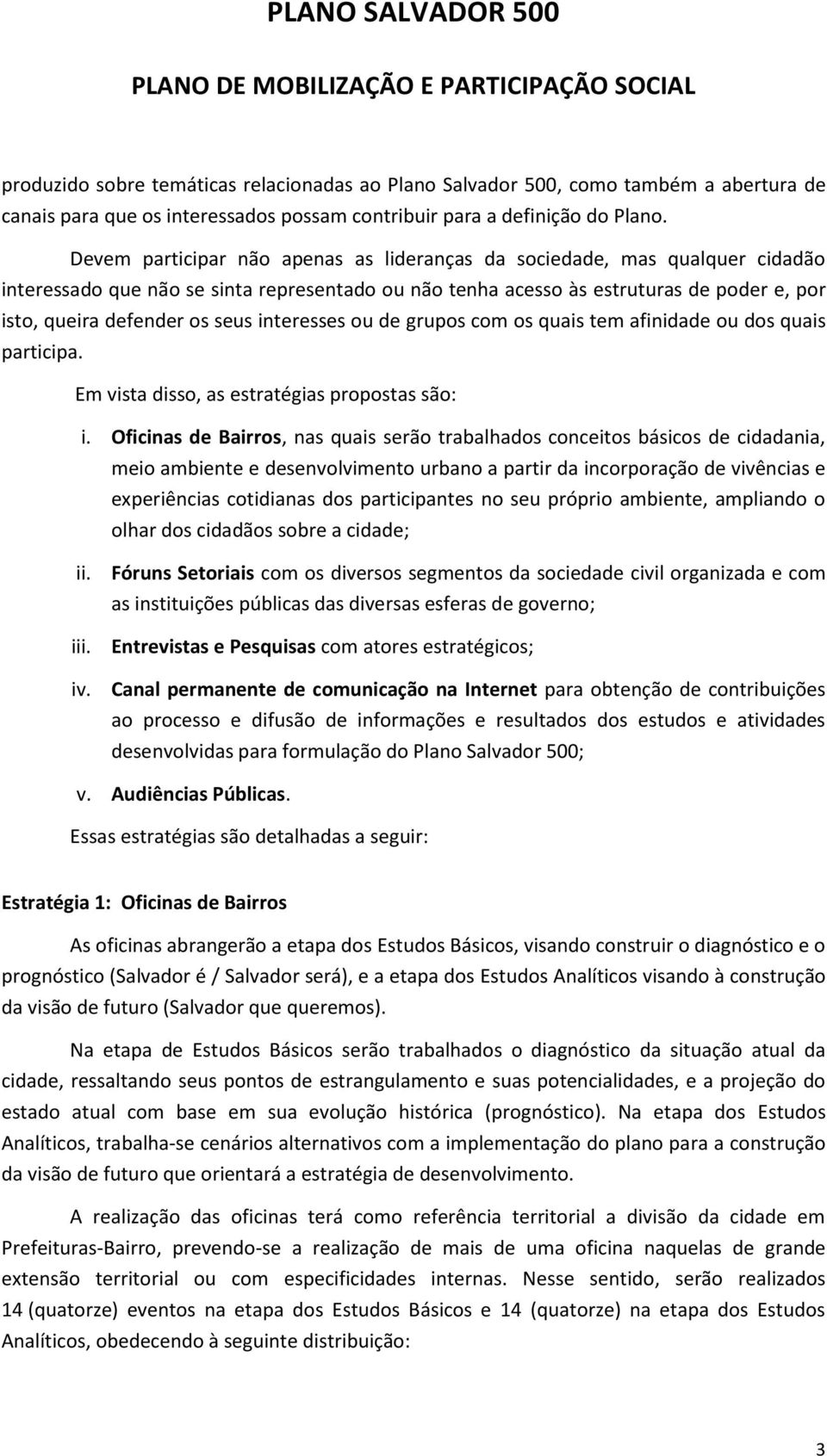 PLANO SALVADOR 500

PLANO DE MOBILIZAÇÃO E PARTICIPAÇÃO SOCIAL

produzido sobre temáticas relacionadas ao Plano Salvador 500, como também a abertura de canais para que os interessados possam contribuir para a definição do Plano.

Devem participar não apenas as lideranças da sociedade, mas qualquer cidadão interessado que não se sinta representado ou não tenha acesso às estruturas de poder e, por isto, queira defender os seus interesses ou de grupos com os quais tem afinidade ou dos quais participa.

Em vista disso, as estratégias propostas são:

i. Oficinas de Bairros, nas quais serão trabalhados conceitos básicos de cidadania, meio ambiente e desenvolvimento urbano a partir da incorporação de vivências e experiências cotidianas dos participantes no seu próprio ambiente, ampliando o olhar dos cidadãos sobre a cidade;

ii. Fóruns Setoriais com os diversos segmentos da sociedade civil organizada e com as instituições públicas das diversas esferas de governo;

iii. Entrevistas e Pesquisas com atores estratégicos;

iv. Canal permanente de comunicação na Internet para obtenção de contribuições ao processo e difusão de informações e resultados dos estudos e atividades desenvolvidas para formulação do Plano Salvador 500;

v. Audiências Públicas.

Essas estratégias são detalhadas a seguir:

Estratégia 1: Oficinas de Bairros

As oficinas abrangerão a etapa dos Estudos Básicos, visando construir o diagnóstico e o prognóstico (Salvador é / Salvador será), e a etapa dos Estudos Analíticos visando à construção da visão de futuro (Salvador que queremos).

Na etapa de Estudos Básicos serão trabalhados o diagnóstico da situação atual da cidade, ressaltando seus pontos de estrangulamento e suas potencialidades, e a projeção do estado atual com base em sua evolução histórica (prognóstico). Na etapa dos Estudos Analíticos, trabalha-se cenários alternativos com a implementação do plano para a construção da visão de futuro que orientará a estratégia de desenvolvimento.

A realização das oficinas terá como referência territorial a divisão da cidade em Prefeituras-Bairro, prevendo-se a realização de mais de uma oficina naquelas de grande extensão territorial ou com especificidades internas. Nesse sentido, serão realizados 14 (quatorze) eventos na etapa dos Estudos Básicos e 14 (quatorze) na etapa dos Estudos Analíticos, obedecendo à seguinte distribuição:

3